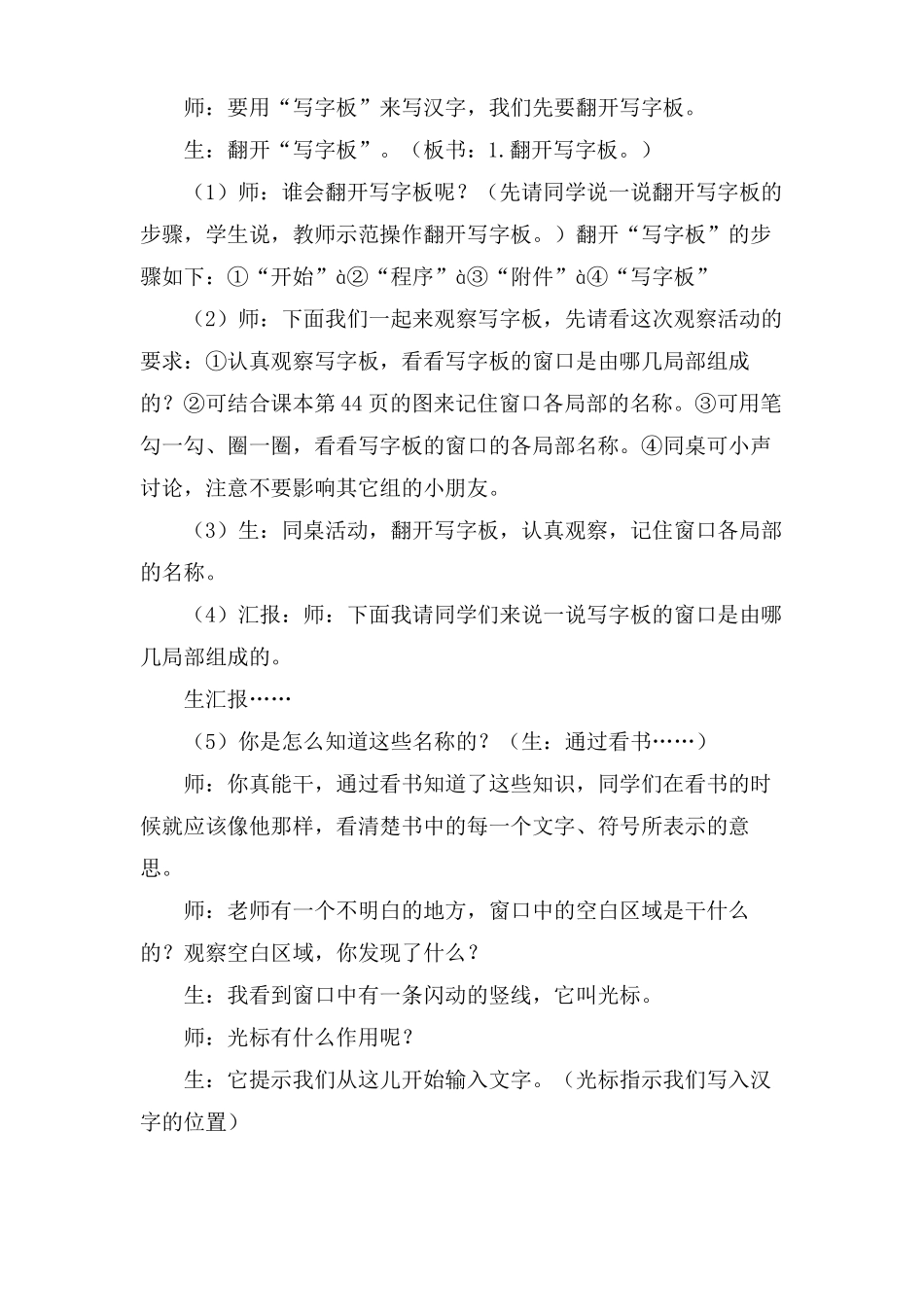 师：要用“写字板”来写汉字，我们先要翻开写字板。

生：翻开“写字板”。（板书：1.翻开写字板。）

（1）师：谁会翻开写字板呢？（先请同学说一说翻开写字板的步骤，学生说，教师示范操作翻开写字板。）翻开“写字板”的步骤如下：①“开始”à②“程序”à③“附件”à④“写字板”

（2）师：下面我们一起来观察写字板，先请看这次观察活动的要求：①认真观察写字板，看看写字板的窗口是由哪几局部组成的？②可结合课本第44页的图来记住窗口各局部的名称。③可用笔勾一勾、圈一圈，看看写字板的窗口的各局部名称。④同桌可小声讨论，注意不要影响其它组的小朋友。

（3）生：同桌活动，翻开写字板，认真观察，记住窗口各局部的名称。

（4）汇报：师：下面我请同学们来说一说写字板的窗口是由哪几局部组成的。

生汇报……

（5）你是怎么知道这些名称的？（生：通过看书……）

师：你真能干，通过看书知道了这些知识，同学们在看书的时候就应该像他那样，看清楚书中的每一个文字、符号所表示的意思。

师：老师有一个不明白的地方，窗口中的空白区域是干什么的？观察空白区域，你发现了什么？

生：我看到窗口中有一条闪动的竖线，它叫光标。

师：光标有什么作用呢？

生：它提示我们从这儿开始输入文字。（光标指示我们写入汉字的位置）